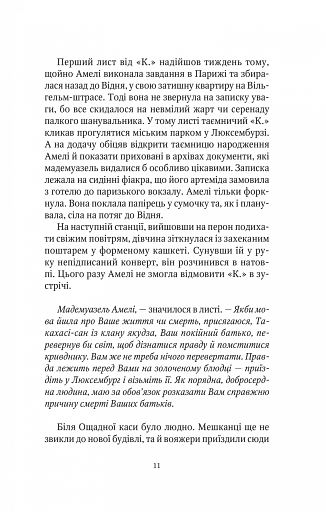 Перший лист від «К.» надійшов тиждень тому, щойно Амелі виконала завдання в Парижі та збиралася назад до Відня, у свою затишну квартиру на Вільгельм-штрасе. Тоді вона не звернула на записку уваги, бо все скидалося на невмілий жарт чи серенаду палкого шанувальника. У тому листі таємничий «К.» кликав прогулятися міським парком у Люксембурзі. А на додачу обіцяв відкрити таємницю народження Амелі й показати приховані в архівах документи, які мадемуазель видалися б особливо цікавими. Записка лежала на сидінні фіакра, що його артеміда замовила з готелю до паризького вокзалу. Амелі тільки форкнула. Вона поклала папірець у сумочку та, як і планувала, сіла на потяг до Відня.

На наступній станції, вийшовши на перон подихати свіжим повітрям, дівчина зіткнулася із захеканим поштарем у форменому кашкеті. Сунувши їй у руку непідписаний конверт, він розчинився в натовпі. Цього разу Амелі не змогла відмовити «К.» в зустрічі.

Мадемуазель Амелі, — значилося в листі. — Якби мова йшла про Ваше життя чи смерть, присягаюся, Такахасі-сан із клану якудза, Ваш покійний батько, перевернув би світ, щоб дізнатися правду й помститися кривднику. Вам же не треба нічого перевертати. Правда лежить перед Вами на золоченому блюдці — приїздіть у Люксембург і візьміть її. Як порядна, добросердна людина, маю за обов'язок розказати Вам справжню причину смерті Ваших батьків.

Біля Ощадної каси було людно. Мешканці ще не звикли до нової будівлі, та й вояжери приїздили сюди

11